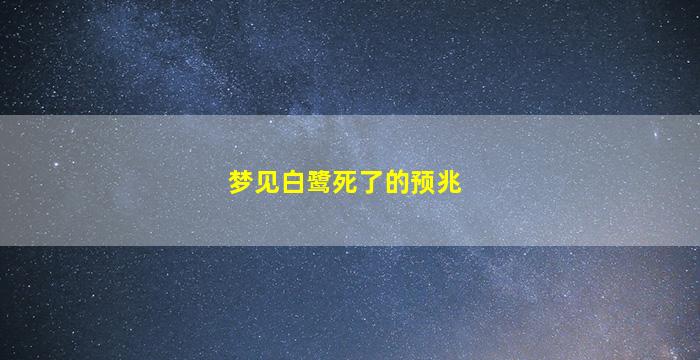 梦见白鹭死了的预兆